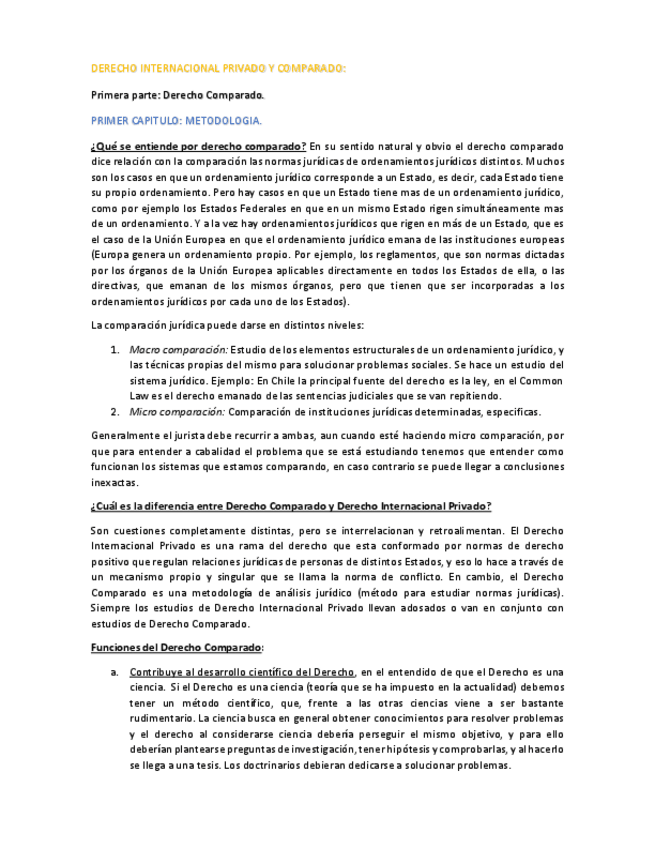 DERECHO INTERNACIONAL PRIVADO Y COMPARADO:

Primera parte: Derecho Comparado.

PRIMER CAPITULO: METODOLOGIA.

¿Qué se entiende por derecho comparado? En su sentido natural y obvio el derecho comparado dice relación con la comparación las normas jurídicas de ordenamientos jurídicos distintos. Muchos son los casos en que un ordenamiento jurídico corresponde a un Estado, es decir, cada Estado tiene su propio ordenamiento. Pero hay casos en que un Estado tiene mas de un ordenamiento jurídico, como por ejemplo los Estados Federales en que en un mismo Estado rigen simultáneamente mas de un ordenamiento. Y a la vez hay ordenamientos jurídicos que rigen en más de un Estado, que es el caso de la Unión Europea en que el ordenamiento jurídico emana de las instituciones europeas (Europa genera un ordenamiento propio. Por ejemplo, los reglamentos, que son normas dictadas por los órganos de la Unión Europea aplicables directamente en todos los Estados de ella, o las directivas, que emanan de los mismos órganos, pero que tienen que ser incorporadas a los ordenamientos jurídicos por cada uno de los Estados).

La comparación jurídica puede darse en distintos niveles:

1. Macro comparación: Estudio de los elementos estructurales de un ordenamiento jurídico, y las técnicas propias del mismo para solucionar problemas sociales. Se hace un estudio del sistema jurídico. Ejemplo: En Chile la principal fuente del derecho es la ley, en el Common Law es el derecho emanado de las sentencias judiciales que se van repitiendo.
2. Micro comparación: Comparación de instituciones jurídicas determinadas, especificas.

Generalmente el jurista debe recurrir a ambas, aun cuando esté haciendo micro comparación, por que para entender a cabalidad el problema que se está estudiando tenemos que entender como funcionan los sistemas que estamos comparando, en caso contrario se puede llegar a conclusiones inexactas.

¿Cuál es la diferencia entre Derecho Comparado y Derecho Internacional Privado?

Son cuestiones completamente distintas, pero se interrelacionan y retroalimentan. El Derecho Internacional Privado es una rama del derecho que esta conformado por normas de derecho positivo que regulan relaciones jurídicas de personas de distintos Estados, y eso lo hace a través de un mecanismo propio y singular que se llama la norma de conflicto. En cambio, el Derecho Comparado es una metodología de análisis jurídico (método para estudiar normas jurídicas). Siempre los estudios de Derecho Internacional Privado llevan adosados o van en conjunto con estudios de Derecho Comparado.

Funciones del Derecho Comparado:

a. Contribuye al desarrollo científico del Derecho, en el entendido de que el Derecho es una ciencia. Si el Derecho es una ciencia (teoría que se ha impuesto en la actualidad) debemos tener un método científico, que, frente a las otras ciencias viene a ser bastante rudimentario. La ciencia busca en general obtener conocimientos para resolver problemas y el derecho al considerarse ciencia debería perseguir el mismo objetivo, y para ello deberían plantearse preguntas de investigación, tener hipótesis y comprobarlas, y al hacerlo se llega a una tesis. Los doctrinarios debieran dedicarse a solucionar problemas.